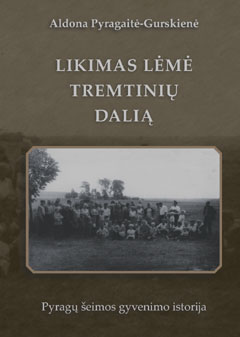 Aldona Pyragaitė-Gurskienė

LIKIMAS LĖMĖ TREMTINIŲ DALIĄ

Pyragų šeimos gyvenimo istorija